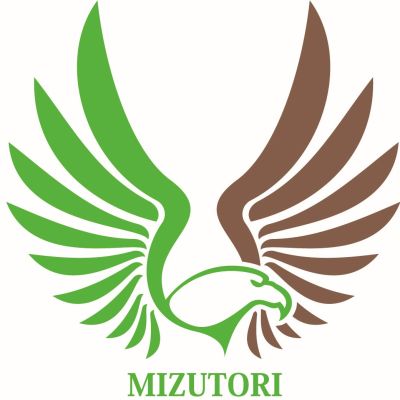 MIZUTORI